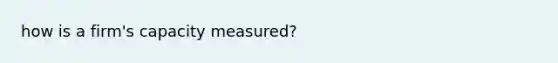 how is a firm's capacity measured?